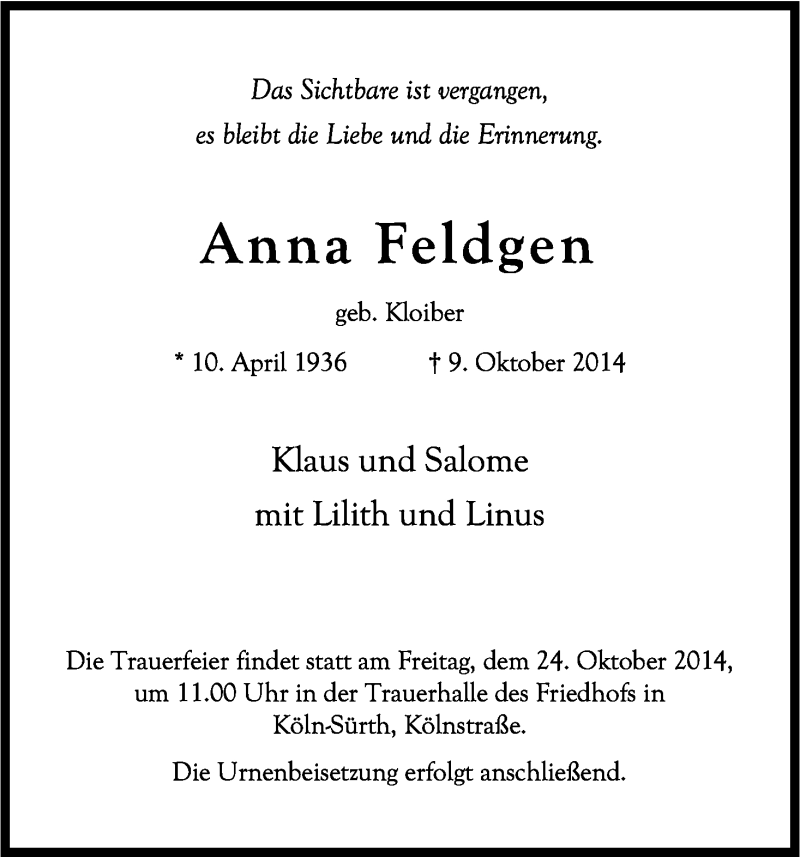 Das Sichtbare ist vergangen,
es bleibt die Liebe und die Erinnerung.

Anna Feldgen

geb. Kloiber

* 10. April 1936 † 9. Oktober 2014

Klaus und Salome
mit Lilith und Linus

Die Trauerfeier findet statt am Freitag, dem 24. Oktober 2014, um 11.00 Uhr in der Trauerhalle des Friedhofs in Köln-Sürth, Kölnstraße.

Die Urnenbeisetzung erfolgt anschließend.